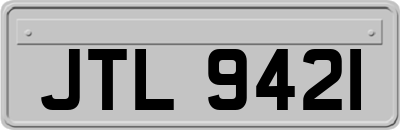 JTL 9421